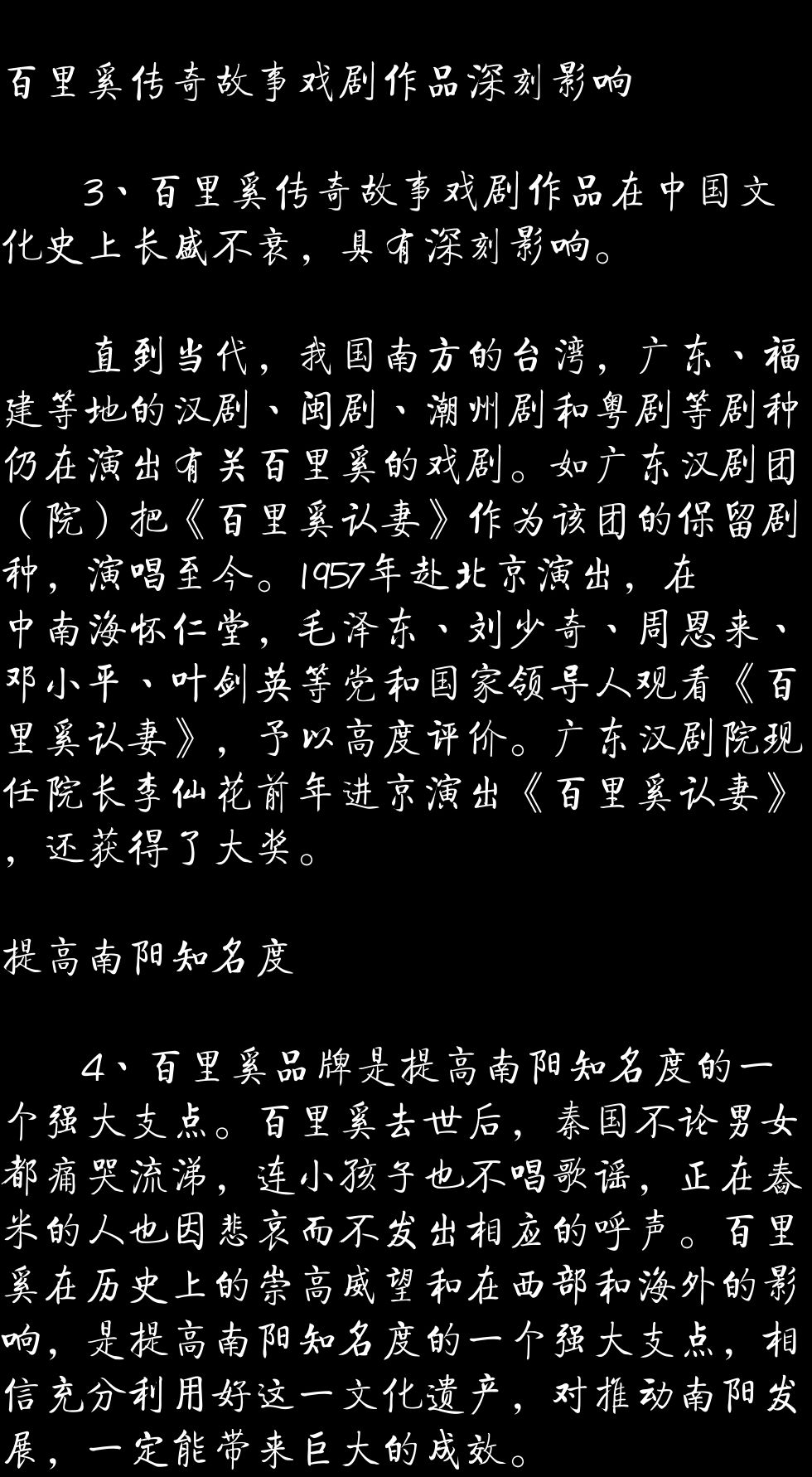 百里奚传奇故事戏剧作品深刻影响

3、百里奚传奇故事戏剧作品在中国文化史上长盛不衰，具有深刻影响。

直到当代，我国南方的台湾，广东、福建等地的汉剧、闽剧、潮州剧和粤剧等剧种仍在演出有关百里奚的戏剧。如广东汉剧团（院）把《百里奚认妻》作为该团的保留剧种，演唱至今。1957年赴北京演出，在中南海怀仁堂，毛泽东、刘少奇、周恩来、邓小平、叶剑英等党和国家领导人观看《百里奚认妻》，予以高度评价。广东汉剧院现任院长李仙花前年进京演出《百里奚认妻》，还获得了大奖。

提高南阳知名度

4、百里奚品牌是提高南阳知名度的一个强大支点。百里奚去世后，秦国不论男女都痛哭流涕，连小孩子也不唱歌谣，正在舂米的人也因悲哀而不发出相应的呼声。百里奚在历史上的崇高威望和在西部和海外的影响，是提高南阳知名度的一个强大支点，相信充分利用好这一文化遗产，对推动南阳发展，一定能带来巨大的成效。